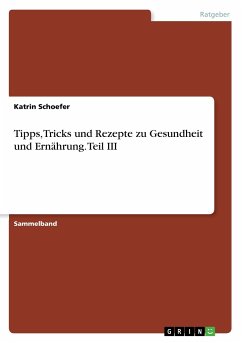 Ratgeber

Katrin Schoefer

Tipps, Tricks und Rezepte zu Gesundheit und Ernährung. Teil III

Sammelband

GRIN